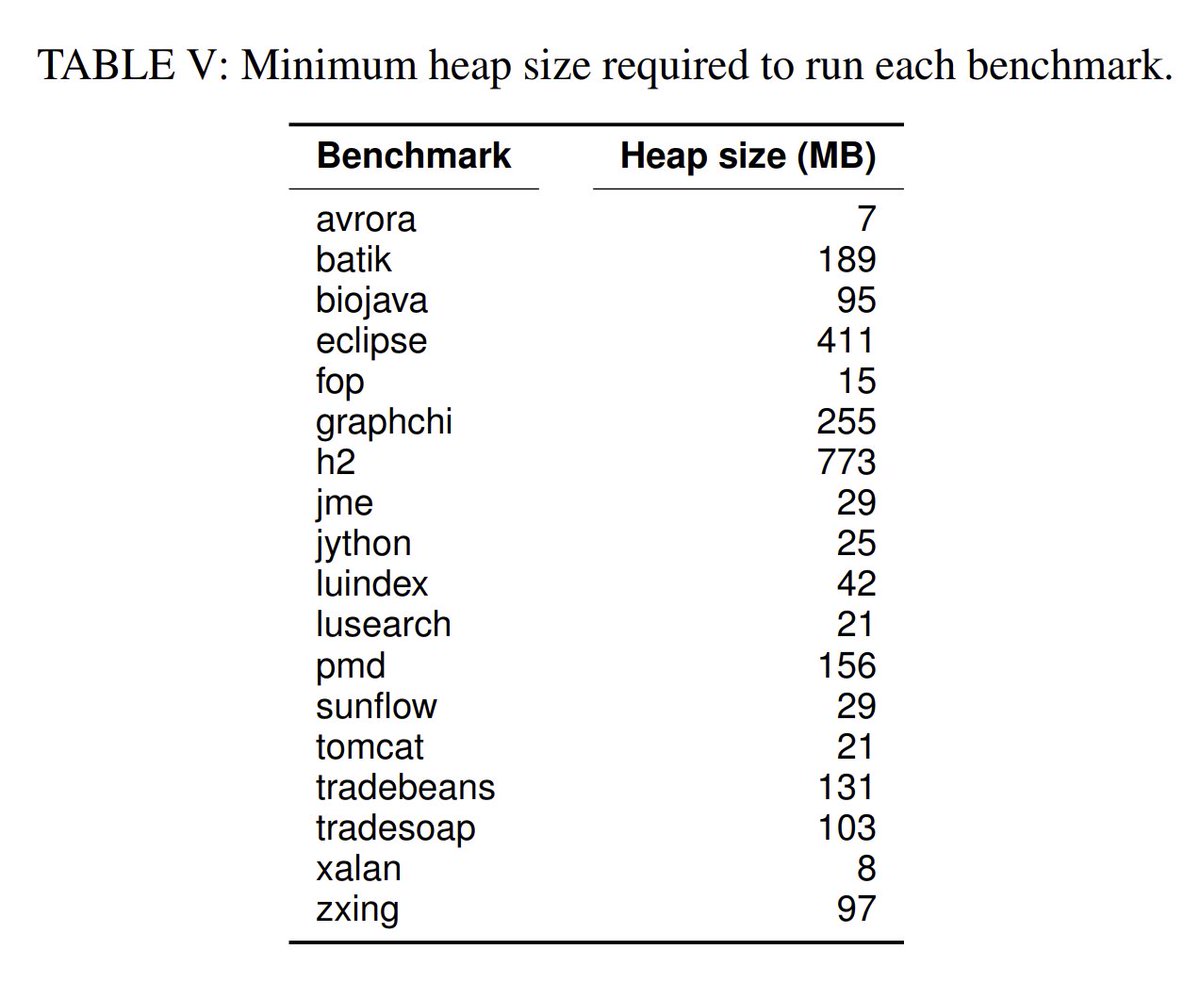 TABLE V: Minimum heap size required to run each benchmark.

| Benchmark | Heap size (MB) |
|---|---|
| avrora | 7 |
| batik | 189 |
| biojava | 95 |
| eclipse | 411 |
| fop | 15 |
| graphchi | 255 |
| h2 | 773 |
| jme | 29 |
| jython | 25 |
| luindex | 42 |
| lusearch | 21 |
| pmd | 156 |
| sunflow | 29 |
| tomcat | 21 |
| tradebeans | 131 |
| tradesoap | 103 |
| xalan | 8 |
| zxing | 97 |